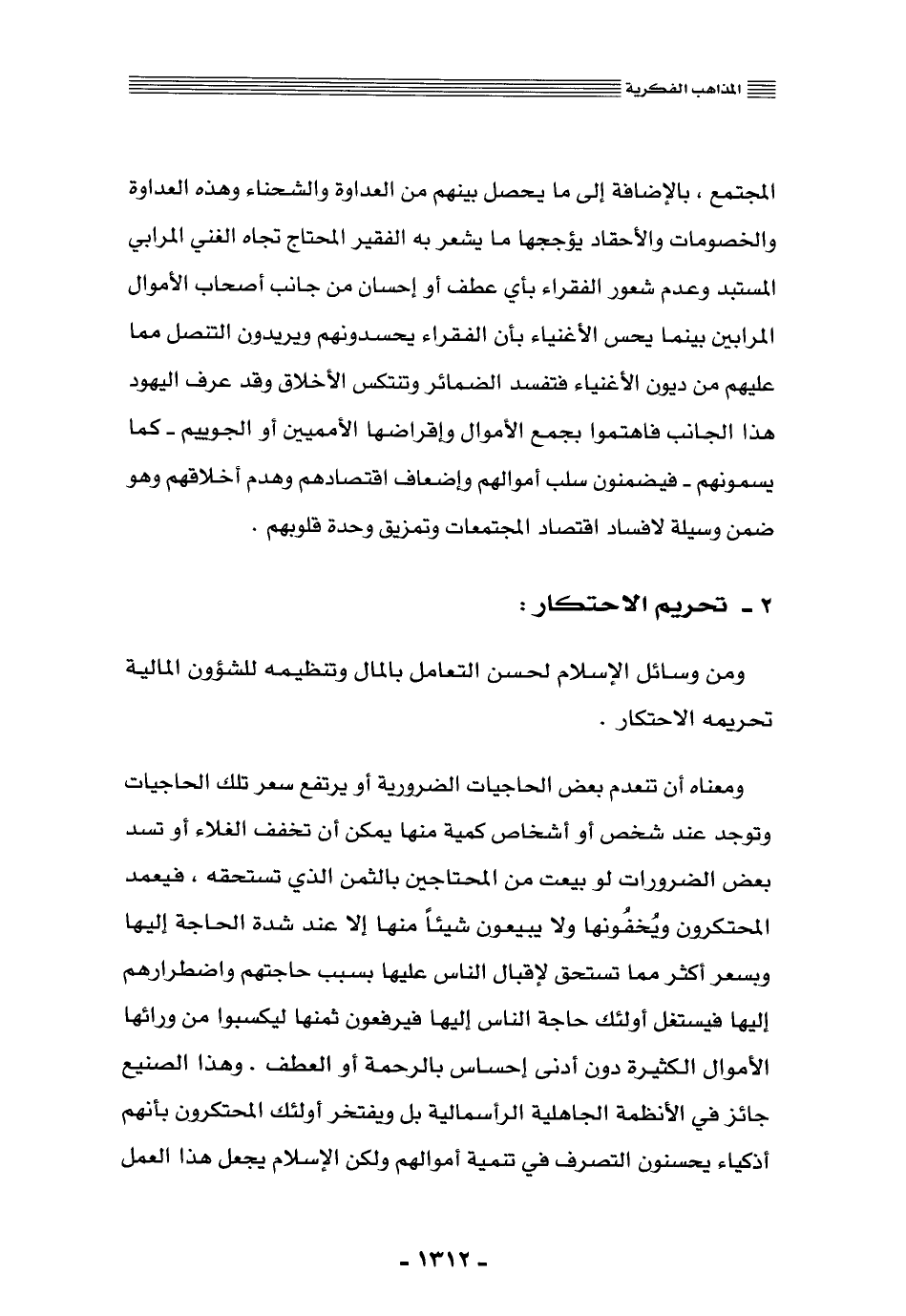 المذاهب الفكرية

المجتمع ، بالإضافة إلى ما يحصل بينهم من العداوة والشحناء وهذه العداوة والخصومات والأحقاد يؤججها ما يشعر به الفقير المحتاج تجاه الغني المرابي المستبد وعدم شعور الفقراء بأي عطف أو إحسان من جانب أصحاب الأموال المرابين بينما يحس الأغنياء بأن الفقراء يحسدونهم ويريدون التنصل مما عليهم من ديون الأغنياء فتفسد الضمائر وتنتكس الأخلاق وقد عرف اليهود هذا الجانب فاهتموا بجمع الأموال وإقراضها الأمميين أو الجوييم ـ كما يسمونهم ـ فيضمنون سلب أموالهم وإضعاف اقتصادهم وهدم أخلاقهم وهو ضمن وسيلة لافساد اقتصاد المجتمعات وتمزيق وحدة قلوبهم .

٢ ـ تحريم الاحتكار :

ومن وسائل الإسلام لحسن التعامل بالمال وتنظيمه للشؤون المالية تحريمه الاحتكار .

ومعناه أن تنعدم بعض الحاجيات الضرورية أو يرتفع سعر تلك الحاجيات وتوجد عند شخص أو أشخاص كمية منها يمكن أن تخفف الغلاء أو تسد بعض الضرورات لو بيعت من المحتاجين بالثمن الذي تستحقه ، فيعمد المحتكرون ويُخفُونها ولا يبيعون شيئاً منها إلا عند شدة الحاجة إليها وبسعر أكثر مما تستحق لإقبال الناس عليها بسبب حاجتهم واضطرارهم إليها فيستغل أولئك حاجة الناس إليها فيرفعون ثمنها ليكسبوا من ورائها الأموال الكثيرة دون أدنى إحساس بالرحمة أو العطف . وهذا الصنيع جائز في الأنظمة الجاهلية الرأسمالية بل ويفتخر أولئك المحتكرون بأنهم أذكياء يحسنون التصرف في تنمية أموالهم ولكن الإسلام يجعل هذا العمل

ـ ١٣١٢ ـ